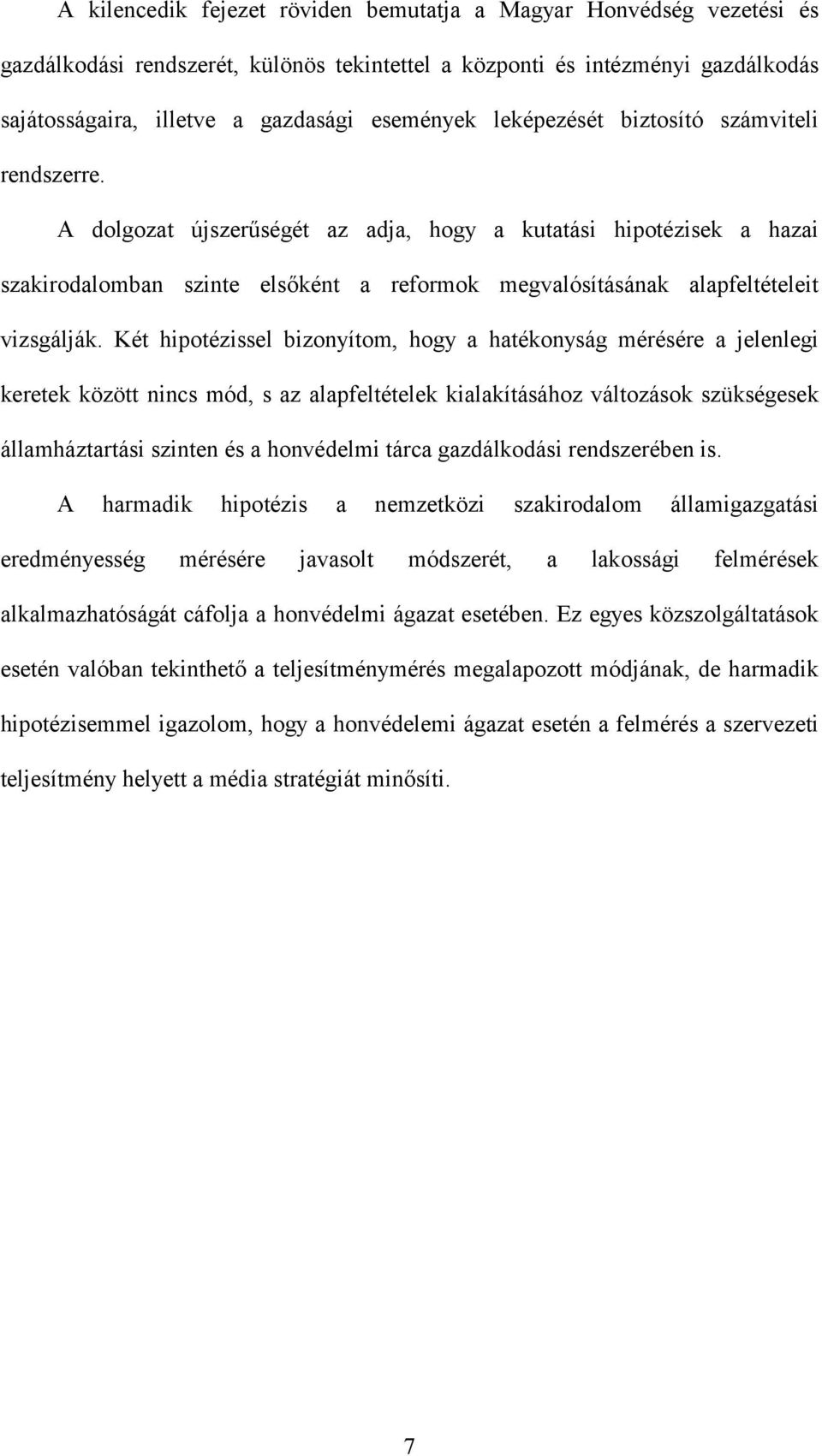 A kilencedik fejezet röviden bemutatja a Magyar Honvédség vezetési és gazdálkodási rendszerét, különös tekintettel a központi és intézményi gazdálkodás sajátosságaira, illetve a gazdasági események leképezését biztosító számviteli rendszerre.

A dolgozat újszerűségét az adja, hogy a kutatási hipotézisek a hazai szakirodalomban szinte elsőként a reformok megvalósításának alapfeltételeit vizsgálják. Két hipotézissel bizonyítom, hogy a hatékonyság mérésére a jelenlegi keretek között nincs mód, s az alapfeltételek kialakításához változások szükségesek államháztartási szinten és a honvédelmi tárca gazdálkodási rendszerében is.

A harmadik hipotézis a nemzetközi szakirodalom államigazgatási eredményesség mérésére javasolt módszerét, a lakossági felmérések alkalmazhatóságát cáfolja a honvédelmi ágazat esetében. Ez egyes közszolgáltatások esetén valóban tekinthető a teljesítménymérés megalapozott módjának, de harmadik hipotézisemmel igazolom, hogy a honvédelemi ágazat esetén a felmérés a szervezeti teljesítmény helyett a média stratégiát minősíti.

7